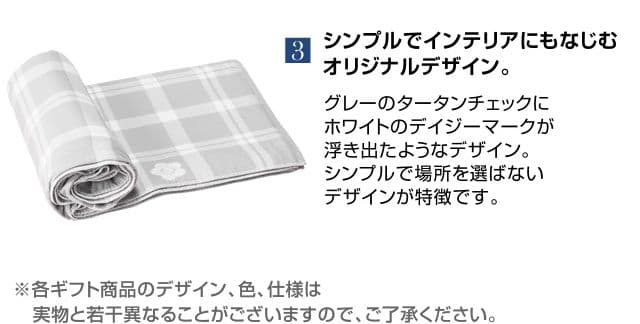 3 シンプルでインテリアにもなじむオリジナルデザイン。

グレーのタータンチェックにホワイトのデイジーマークが浮き出たようなデザイン。シンプルで場所を選ばないデザインが特徴です。

※各ギフト商品のデザイン、色、仕様は実物と若干異なることがございますので、ご了承ください。